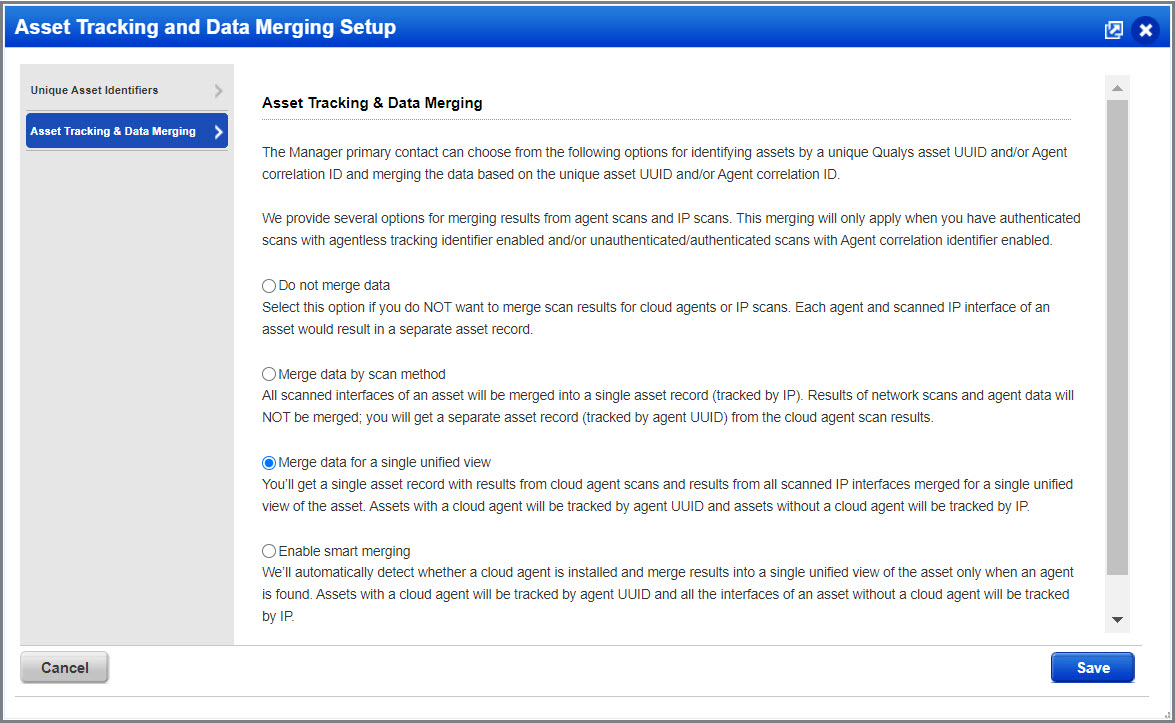 Asset Tracking and Data Merging Setup

Unique Asset Identifiers

Asset Tracking & Data Merging

Asset Tracking & Data Merging

The Manager primary contact can choose from the following options for identifying assets by a unique Qualys asset UUID and/or Agent correlation ID and merging the data based on the unique asset UUID and/or Agent correlation ID.

We provide several options for merging results from agent scans and IP scans. This merging will only apply when you have authenticated scans with agentless tracking identifier enabled and/or unauthenticated/authenticated scans with Agent correlation identifier enabled.

Do not merge data
Select this option if you do NOT want to merge scan results for cloud agents or IP scans. Each agent and scanned IP interface of an asset would result in a separate asset record.

Merge data by scan method
All scanned interfaces of an asset will be merged into a single asset record (tracked by IP). Results of network scans and agent data will NOT be merged; you will get a separate asset record (tracked by agent UUID) from the cloud agent scan results.

Merge data for a single unified view
You'll get a single asset record with results from cloud agent scans and results from all scanned IP interfaces merged for a single unified view of the asset. Assets with a cloud agent will be tracked by agent UUID and assets without a cloud agent will be tracked by IP.

Enable smart merging
We'll automatically detect whether a cloud agent is installed and merge results into a single unified view of the asset only when an agent is found. Assets with a cloud agent will be tracked by agent UUID and all the interfaces of an asset without a cloud agent will be tracked by IP.

Cancel

Save